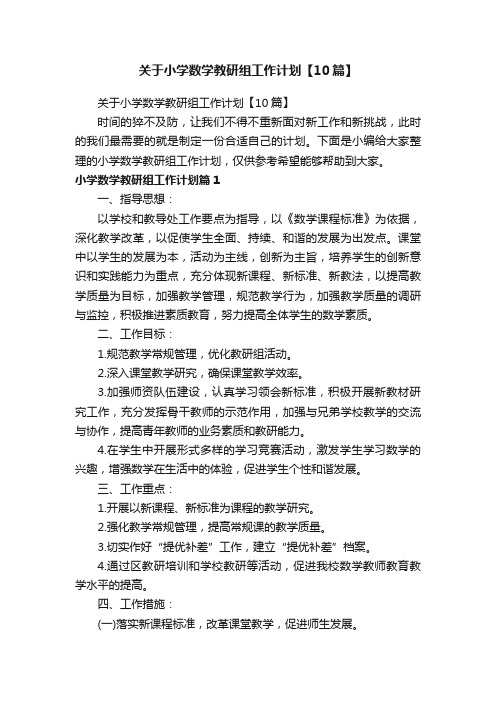 关于小学数学教研组工作计划【10篇】

关于小学数学教研组工作计划【10篇】

时间的猝不及防，让我们不得不重新面对新工作和新挑战，此时的我们最需要的就是制定一份合适自己的计划。下面是小编给大家整理的小学数学教研组工作计划，仅供参考希望能够帮助到大家。

小学数学教研组工作计划篇1

一、指导思想：

以学校和教导处工作要点为指导，以《数学课程标准》为依据，深化教学改革，以促使学生全面、持续、和谐的发展为出发点。课堂中以学生的发展为本，活动为主线，创新为主旨，培养学生的创新意识和实践能力为重点，充分体现新课程、新标准、新教法，以提高教学质量为目标，加强教学管理，规范教学行为，加强教学质量的调研与监控，积极推进素质教育，努力提高全体学生的数学素质。

二、工作目标：

1.规范教学常规管理，优化教研组活动。

2.深入课堂教学研究，确保课堂教学效率。

3.加强师资队伍建设，认真学习领会新标准，积极开展新教材研究工作，充分发挥骨干教师的示范作用，加强与兄弟学校教学的交流与协作，提高青年教师的业务素质和教研能力。

4.在学生中开展形式多样的学习竞赛活动，激发学生学习数学的兴趣，增强数学在生活中的体验，促进学生个性和谐发展。

三、工作重点：

1.开展以新课程、新标准为课程的教学研究。

2.强化教学常规管理，提高常规课的教学质量。

3.切实作好“提优补差”工作，建立“提优补差”档案。

4.通过区教研培训和学校教研等活动，促进我校数学教师教育教学水平的提高。

四、工作措施：

(一)落实新课程标准，改革课堂教学，促进师生发展。